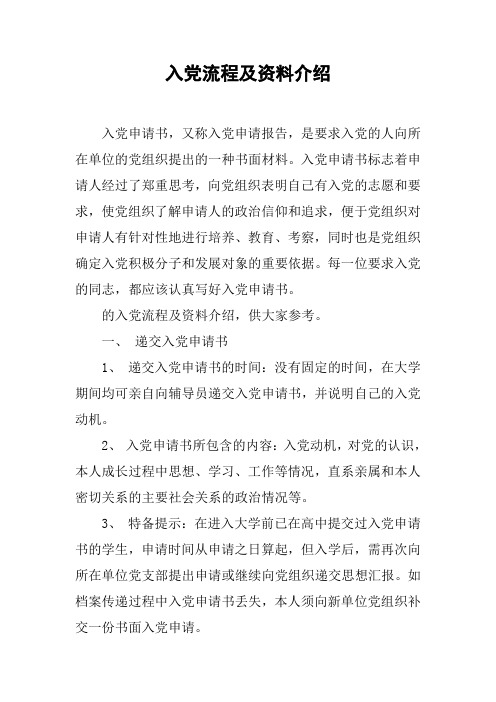 入党流程及资料介绍

入党申请书，又称入党申请报告，是要求入党的人向所在单位的党组织提出的一种书面材料。入党申请书标志着申请人经过了郑重思考，向党组织表明自己有入党的志愿和要求，使党组织了解申请人的政治信仰和追求，便于党组织对申请人有针对性地进行培养、教育、考察，同时也是党组织确定入党积极分子和发展对象的重要依据。每一位要求入党的同志，都应该认真写好入党申请书。

的入党流程及资料介绍，供大家参考。

一、 递交入党申请书

1、 递交入党申请书的时间：没有固定的时间，在大学期间均可亲自向辅导员递交入党申请书，并说明自己的入党动机。

2、 入党申请书所包含的内容：入党动机，对党的认识，本人成长过程中思想、学习、工作等情况，直系亲属和本人密切关系的主要社会关系的政治情况等。

3、 特备提示：在进入大学前已在高中提交过入党申请书的学生，申请时间从申请之日算起，但入学后，需再次向所在单位党支部提出申请或继续向党组织递交思想汇报。如档案传递过程中入党申请书丢失，本人须向新单位党组织补交一份书面入党申请。